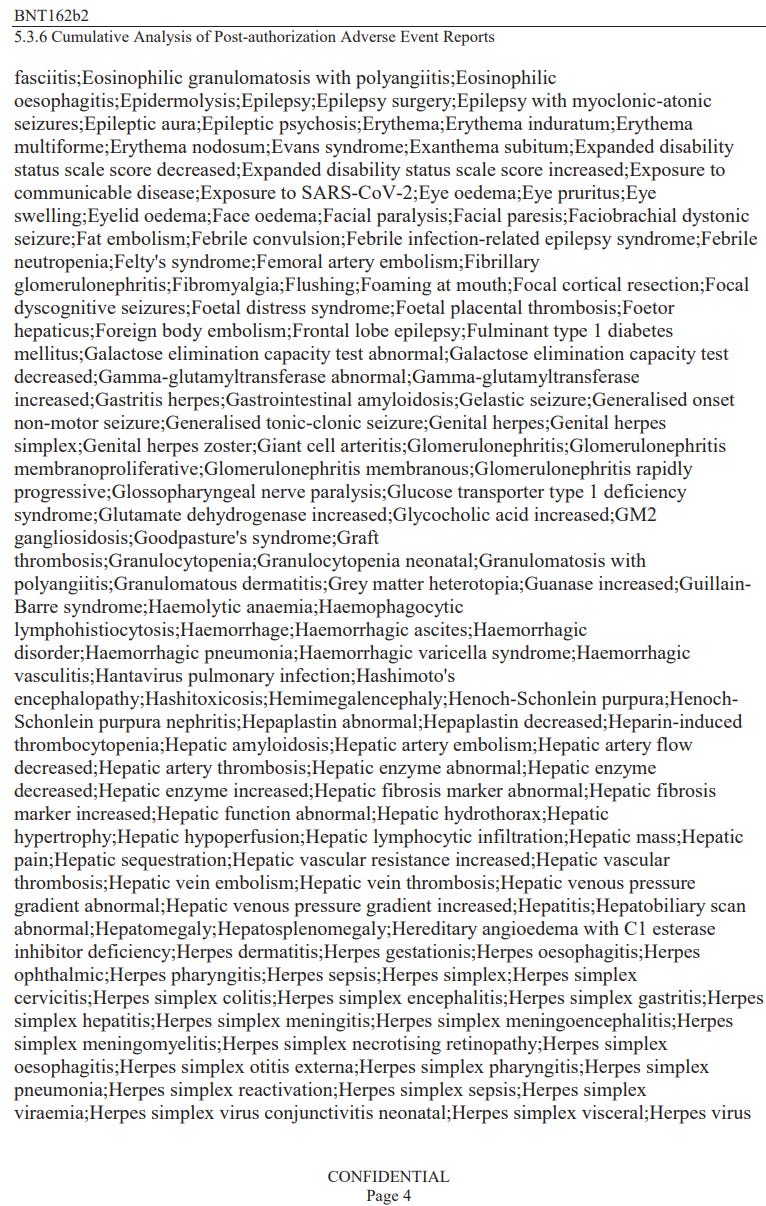 BNT162b2
5.3.6 Cumulative Analysis of Post-authorization Adverse Event Reports

fasciitis;Eosinophilic granulomatosis with polyangiitis;Eosinophilic oesophagitis;Epidermolysis;Epilepsy;Epilepsy surgery;Epilepsy with myoclonic-atonic seizures;Epileptic aura;Epileptic psychosis;Erythema;Erythema induratum;Erythema multiforme;Erythema nodosum;Evans syndrome;Exanthema subitum;Expanded disability status scale score decreased;Expanded disability status scale score increased;Exposure to communicable disease;Exposure to SARS-CoV-2;Eye oedema;Eye pruritus;Eye swelling;Eyelid oedema;Face oedema;Facial paralysis;Facial paresis;Faciobrachial dystonic seizure;Fat embolism;Febrile convulsion;Febrile infection-related epilepsy syndrome;Febrile neutropenia;Felty's syndrome;Femoral artery embolism;Fibrillary glomerulonephritis;Fibromyalgia;Flushing;Foaming at mouth;Focal cortical resection;Focal dyscognitive seizures;Foetal distress syndrome;Foetal placental thrombosis;Foetor hepaticus;Foreign body embolism;Frontal lobe epilepsy;Fulminant type 1 diabetes mellitus;Galactose elimination capacity test abnormal;Galactose elimination capacity test decreased;Gamma-glutamyltransferase abnormal;Gamma-glutamyltransferase increased;Gastritis herpes;Gastrointestinal amyloidosis;Gelastic seizure;Generalised onset non-motor seizure;Generalised tonic-clonic seizure;Genital herpes;Genital herpes simplex;Genital herpes zoster;Giant cell arteritis;Glomerulonephritis;Glomerulonephritis membranoproliferative;Glomerulonephritis membranous;Glomerulonephritis rapidly progressive;Glossopharyngeal nerve paralysis;Glucose transporter type 1 deficiency syndrome;Glutamate dehydrogenase increased;Glycocholic acid increased;GM2 gangliosidosis;Goodpasture's syndrome;Graft thrombosis;Granulocytopenia;Granulocytopenia neonatal;Granulomatosis with polyangiitis;Granulomatous dermatitis;Grey matter heterotopia;Guanase increased;Guillain-Barre syndrome;Haemolytic anaemia;Haemophagocytic lymphohistiocytosis;Haemorrhage;Haemorrhagic ascites;Haemorrhagic disorder;Haemorrhagic pneumonia;Haemorrhagic varicella syndrome;Haemorrhagic vasculitis;Hantavirus pulmonary infection;Hashimoto's encephalopathy;Hashitoxicosis;Hemimegalencephaly;Henoch-Schonlein purpura;Henoch-Schonlein purpura nephritis;Hepaplastin abnormal;Hepaplastin decreased;Heparin-induced thrombocytopenia;Hepatic amyloidosis;Hepatic artery embolism;Hepatic artery flow decreased;Hepatic artery thrombosis;Hepatic enzyme abnormal;Hepatic enzyme decreased;Hepatic enzyme increased;Hepatic fibrosis marker abnormal;Hepatic fibrosis marker increased;Hepatic function abnormal;Hepatic hydrothorax;Hepatic hypertrophy;Hepatic hypoperfusion;Hepatic lymphocytic infiltration;Hepatic mass;Hepatic pain;Hepatic sequestration;Hepatic vascular resistance increased;Hepatic vascular thrombosis;Hepatic vein embolism;Hepatic vein thrombosis;Hepatic venous pressure gradient abnormal;Hepatic venous pressure gradient increased;Hepatitis;Hepatobiliary scan abnormal;Hepatomegaly;Hepatosplenomegaly;Hereditary angioedema with C1 esterase inhibitor deficiency;Herpes dermatitis;Herpes gestationis;Herpes oesophagitis;Herpes ophthalmic;Herpes pharyngitis;Herpes sepsis;Herpes simplex;Herpes simplex cervicitis;Herpes simplex colitis;Herpes simplex encephalitis;Herpes simplex gastritis;Herpes simplex hepatitis;Herpes simplex meningitis;Herpes simplex meningoencephalitis;Herpes simplex meningomyelitis;Herpes simplex necrotising retinopathy;Herpes simplex oesophagitis;Herpes simplex otitis externa;Herpes simplex pharyngitis;Herpes simplex pneumonia;Herpes simplex reactivation;Herpes simplex sepsis;Herpes simplex viraemia;Herpes simplex virus conjunctivitis neonatal;Herpes simplex visceral;Herpes virus

CONFIDENTIAL
Page 4